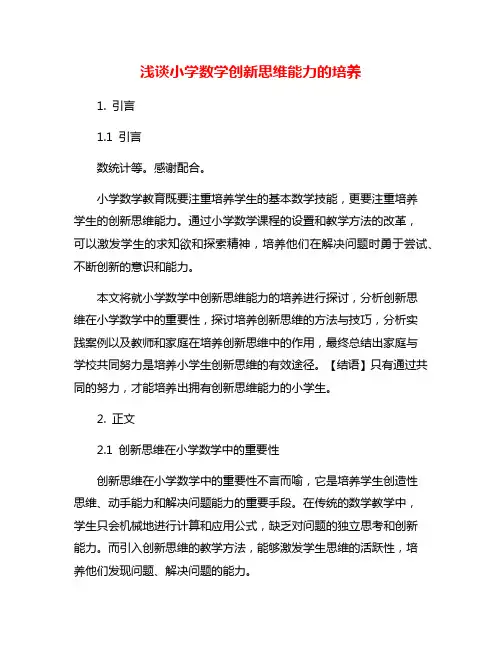 浅谈小学数学创新思维能力的培养

1. 引言

1.1 引言

数统计等。感谢配合。

小学数学教育既要注重培养学生的基本数学技能，更要注重培养学生的创新思维能力。通过小学数学课程的设置和教学方法的改革，可以激发学生的求知欲和探索精神，培养他们在解决问题时勇于尝试、不断创新的意识和能力。

本文将就小学数学中创新思维能力的培养进行探讨，分析创新思维在小学数学中的重要性，探讨培养创新思维的方法与技巧，分析实践案例以及教师和家庭在培养创新思维中的作用，最终总结出家庭与学校共同努力是培养小学生创新思维的有效途径。【结语】只有通过共同的努力，才能培养出拥有创新思维能力的小学生。

2. 正文

2.1 创新思维在小学数学中的重要性

创新思维在小学数学中的重要性不言而喻，它是培养学生创造性思维、动手能力和解决问题能力的重要手段。在传统的数学教学中，学生只会机械地进行计算和应用公式，缺乏对问题的独立思考和创新能力。而引入创新思维的教学方法，能够激发学生思维的活跃性，培养他们发现问题、解决问题的能力。